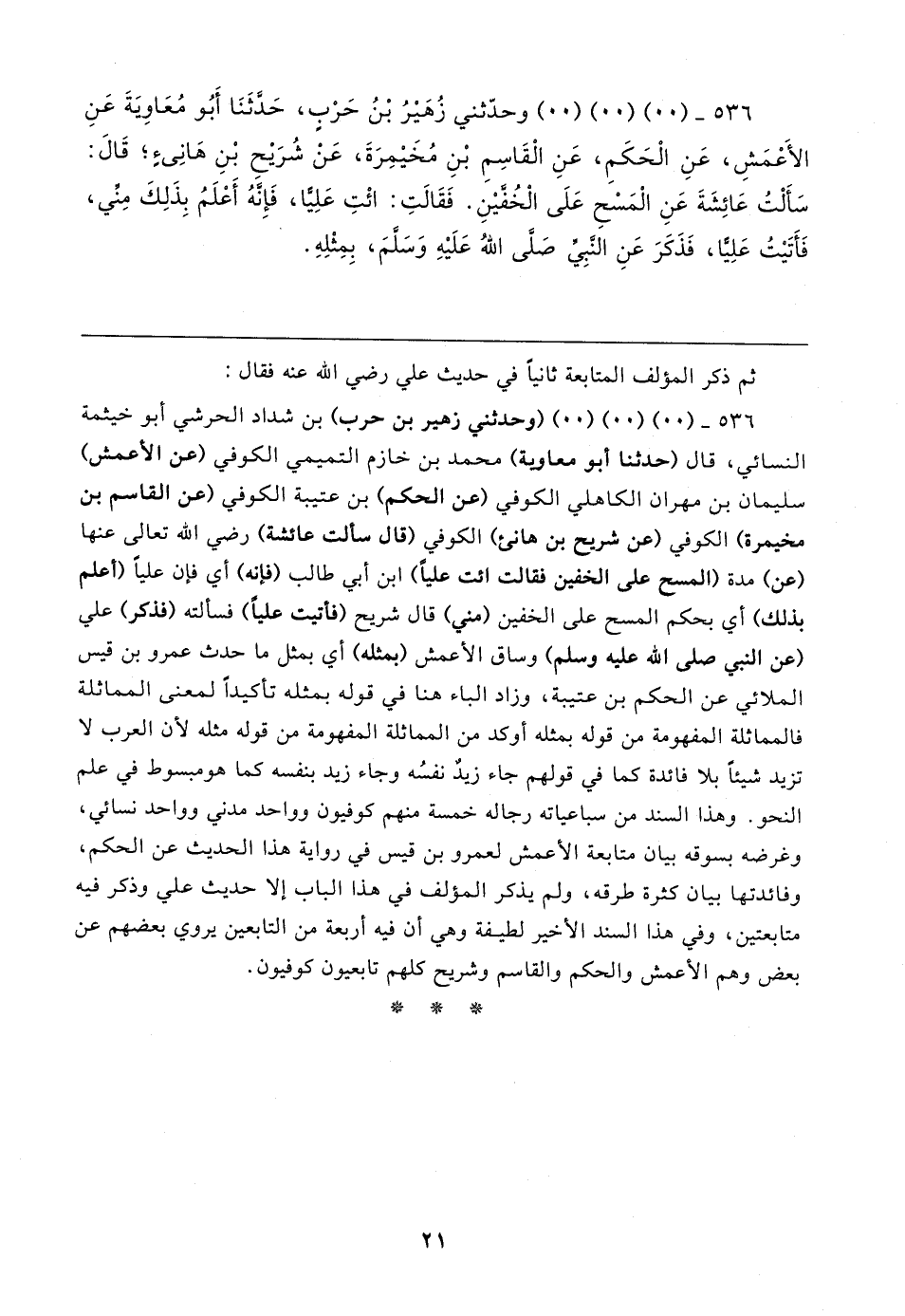 ٥٣٦ ـ (٠٠) (٠٠) (٠٠) وحدّثني زُهَيْرُ بْنُ حَرْبٍ، حَدَّثَنَا أَبُو مُعَاوِيَةَ عَنِ الأَعْمَشِ، عَنِ الْحَكَمِ، عَنِ الْقَاسِمِ بْنِ مُخَيْمِرَةَ، عَنْ شُرَيْحِ بْنِ هَانِىءٍ؛ قَالَ: سَأَلْتُ عَائِشَةَ عَنِ الْمَسْحِ عَلَى الْخُفَّيْنِ. فَقَالَتِ: ائْتِ عَلِيًّا، فَإِنَّهُ أَعْلَمُ بِذَلِكَ مِنِّي، فَأَتَيْتُ عَلِيًّا، فَذَكَرَ عَنِ النَّبِيِّ صَلَّى اللهُ عَلَيْهِ وَسَلَّمَ، بِمِثْلِهِ.

ثم ذكر المؤلف المتابعة ثانياً في حديث علي رضي الله عنه فقال:

٥٣٦ ـ (٠٠) (٠٠) (٠٠) (وحدثني زهير بن حرب) بن شداد الحرشي أبو خيثمة النسائي، قال (حدثنا أبو معاوية) محمد بن خازم التميمي الكوفي (عن الأعمش) سليمان بن مهران الكاهلي الكوفي (عن الحكم) بن عتيبة الكوفي (عن القاسم بن مخيمرة) الكوفي (عن شريح بن هانئ) الكوفي (قال سألت عائشة) رضي الله تعالى عنها (عن) مدة (المسح على الخفين فقالت ائت علياً) ابن أبي طالب (فإنه) أي فإن علياً (أعلم بذلك) أي بحكم المسح على الخفين (مني) قال شريح (فأتيت علياً) فسألته (فذكر) علي (عن النبي صلى الله عليه وسلم) وساق الأعمش (بمثله) أي بمثل ما حدث عمرو بن قيس الملائي عن الحكم بن عتيبة، وزاد الباء هنا في قوله بمثله تأكيداً لمعنى المماثلة فالمماثلة المفهومة من قوله بمثله أوكد من المماثلة المفهومة من قوله مثله لأن العرب لا تزيد شيئاً بلا فائدة كما في قولهم جاء زيدٌ نفسُه وجاء زيد بنفسه كما هومبسوط في علم النحو. وهذا السند من سباعياته رجاله خمسة منهم كوفيون وواحد مدني وواحد نسائي، وغرضه بسوقه بيان متابعة الأعمش لعمرو بن قيس في رواية هذا الحديث عن الحكم، وفائدتها بيان كثرة طرقه، ولم يذكر المؤلف في هذا الباب إلا حديث علي وذكر فيه متابعتين، وفي هذا السند الأخير لطيفة وهي أن فيه أربعة من التابعين يروي بعضهم عن بعض وهم الأعمش والحكم والقاسم وشريح كلهم تابعيون كوفيون.

* * *

٢١